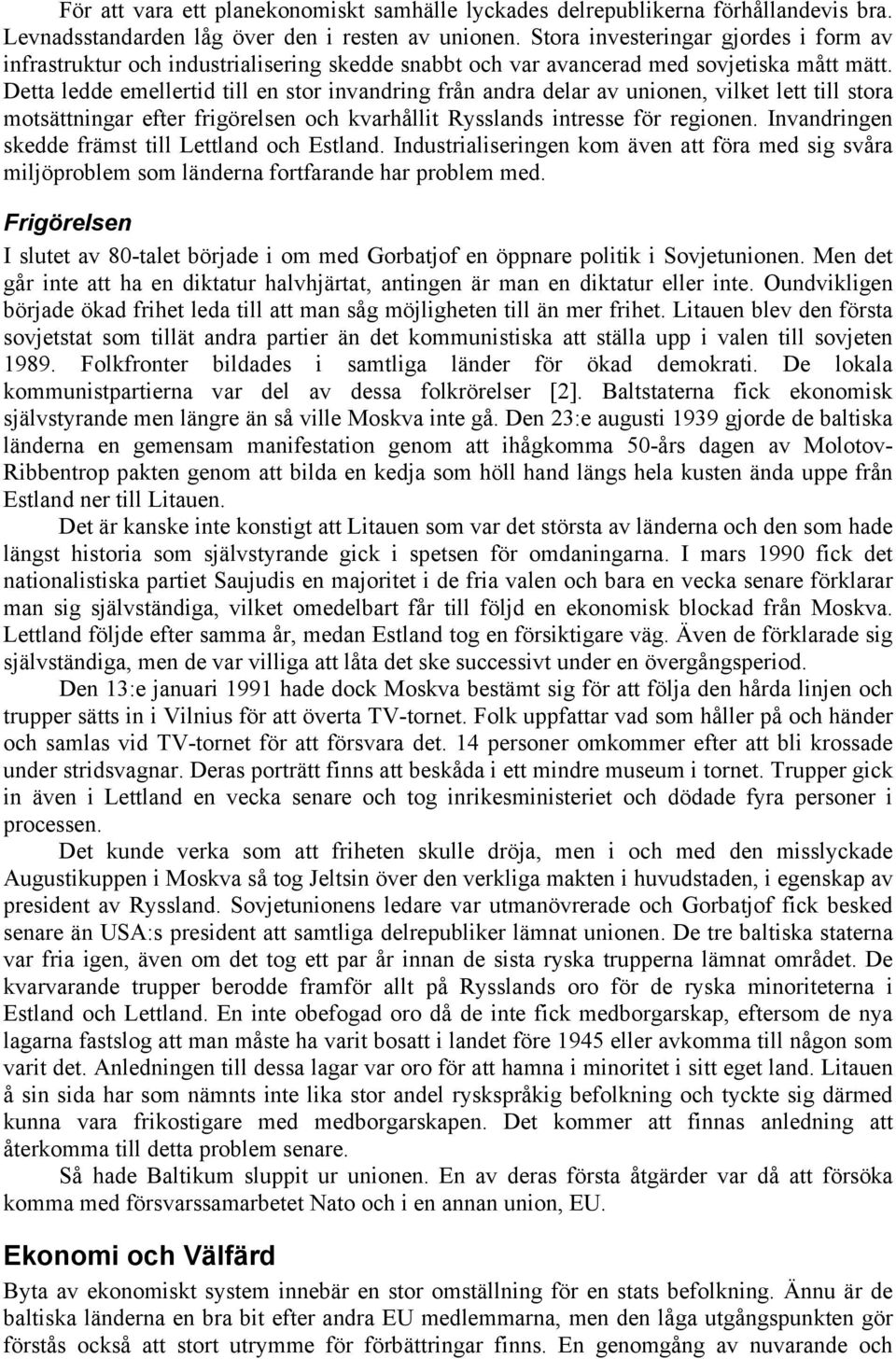 För att vara ett planekonomiskt samhälle lyckades delrepublikerna förhållandevis bra. Levnadsstandarden låg över den i resten av unionen. Stora investeringar gjordes i form av infrastruktur och industrialisering skedde snabbt och var avancerad med sovjetiska mått mätt. Detta ledde emellertid till en stor invandring från andra delar av unionen, vilket lett till stora motsättningar efter frigörelsen och kvarhållit Rysslands intresse för regionen. Invandringen skedde främst till Lettland och Estland. Industrialiseringen kom även att föra med sig svåra miljöproblem som länderna fortfarande har problem med.

Frigörelsen

I slutet av 80-talet började i om med Gorbatjof en öppnare politik i Sovjetunionen. Men det går inte att ha en diktatur halvhjärtat, antingen är man en diktatur eller inte. Oundvikligen började ökad frihet leda till att man såg möjligheten till än mer frihet. Litauen blev den första sovjetstat som tillät andra partier än det kommunistiska att ställa upp i valen till sovjeten 1989. Folkfronter bildades i samtliga länder för ökad demokrati. De lokala kommunistpartierna var del av dessa folkrörelser [2]. Baltstaterna fick ekonomisk självstyrande men längre än så ville Moskva inte gå. Den 23:e augusti 1939 gjorde de baltiska länderna en gemensam manifestation genom att ihågkomma 50-års dagen av Molotov-Ribbentrop pakten genom att bilda en kedja som höll hand längs hela kusten ända uppe från Estland ner till Litauen.

Det är kanske inte konstigt att Litauen som var det största av länderna och den som hade längst historia som självstyrande gick i spetsen för omdaningarna. I mars 1990 fick det nationalistiska partiet Saujudis en majoritet i de fria valen och bara en vecka senare förklarar man sig självständiga, vilket omedelbart får till följd en ekonomisk blockad från Moskva. Lettland följde efter samma år, medan Estland tog en försiktigare väg. Även de förklarade sig självständiga, men de var villiga att låta det ske successivt under en övergångsperiod.

Den 13:e januari 1991 hade dock Moskva bestämt sig för att följa den hårda linjen och trupper sätts in i Vilnius för att överta TV-tornet. Folk uppfattar vad som håller på och händer och samlas vid TV-tornet för att försvara det. 14 personer omkommer efter att bli krossade under stridsvagnar. Deras porträtt finns att beskåda i ett mindre museum i tornet. Trupper gick in även i Lettland en vecka senare och tog inrikesministeriet och dödade fyra personer i processen.

Det kunde verka som att friheten skulle dröja, men i och med den misslyckade Augustikuppen i Moskva så tog Jeltsin över den verkliga makten i huvudstaden, i egenskap av president av Ryssland. Sovjetunionens ledare var utmanövrerade och Gorbatjof fick besked senare än USA:s president att samtliga delrepubliker lämnat unionen. De tre baltiska staterna var fria igen, även om det tog ett par år innan de sista ryska trupperna lämnat området. De kvarvarande trupper berodde framför allt på Rysslands oro för de ryska minoriteterna i Estland och Lettland. En inte obefogad oro då de inte fick medborgarskap, eftersom de nya lagarna fastslog att man måste ha varit bosatt i landet före 1945 eller avkomma till någon som varit det. Anledningen till dessa lagar var oro för att hamna i minoritet i sitt eget land. Litauen å sin sida har som nämnts inte lika stor andel ryskspråkig befolkning och tyckte sig därmed kunna vara frikostigare med medborgarskapen. Det kommer att finnas anledning att återkomma till detta problem senare.

Så hade Baltikum sluppit ur unionen. En av deras första åtgärder var då att försöka komma med försvarssamarbetet Nato och i en annan union, EU.

Ekonomi och Välfärd

Byta av ekonomiskt system innebär en stor omställning för en stats befolkning. Ännu är de baltiska länderna en bra bit efter andra EU medlemmarna, men den låga utgångspunkten gör förstås också att stort utrymme för förbättringar finns. En genomgång av nuvarande och